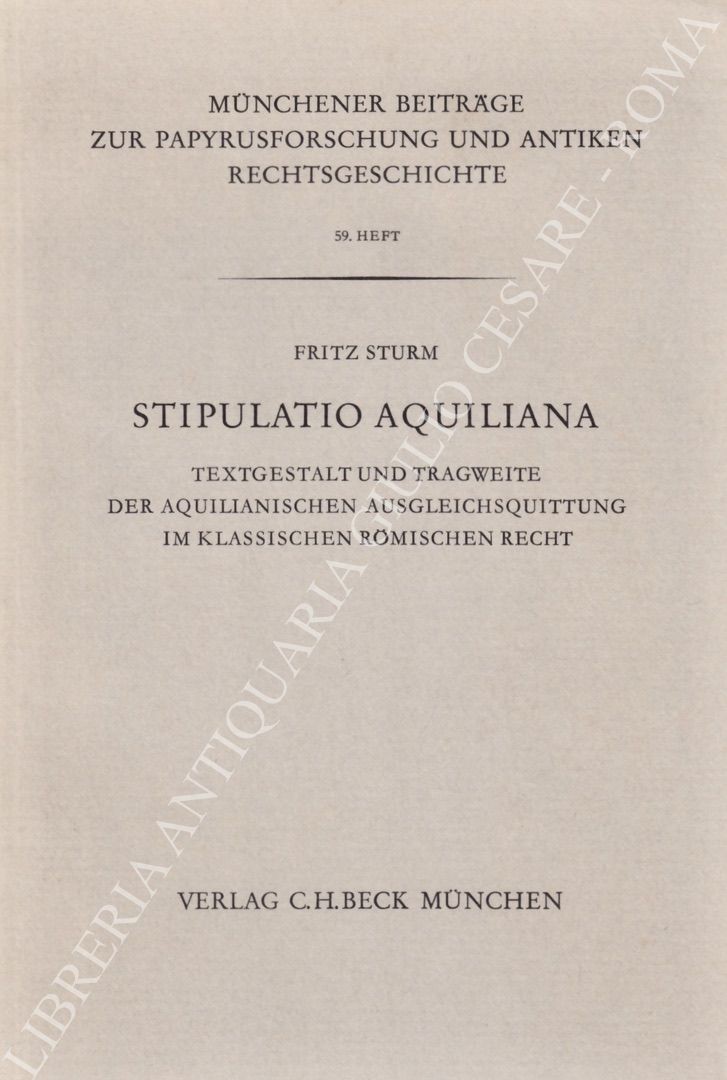 MÜNCHENER BEITRÄGE ZUR PAPYRUSFORSCHUNG UND ANTIKEN RECHTSGESCHICHTE

59. HEFT

FRITZ STURM

STIPULATIO AQUILIANA

TEXTGESTALT UND TRAGWEITE DER AQUILIANISCHEN AUSGLEICHSQUITTUNG IM KLASSISCHEN RÖMISCHEN RECHT

VERLAG C.H.BECK MÜNCHEN

LIBRERIA ANTIQUARIA GIULIO CESARE - ROMA